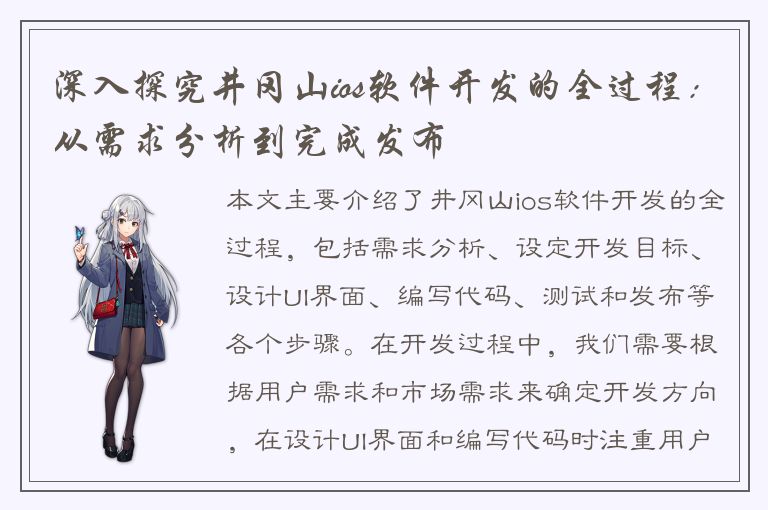 深入探究井冈山ios软件开发的全过程：从需求分析到完成发布

本文主要介绍了井冈山ios软件开发的全过程，包括需求分析、设定开发目标、设计UI界面、编写代码、测试和发布等各个步骤。在开发过程中，我们需要根据用户需求和市场需求来确定开发方向，在设计UI界面和编写代码时注重用户